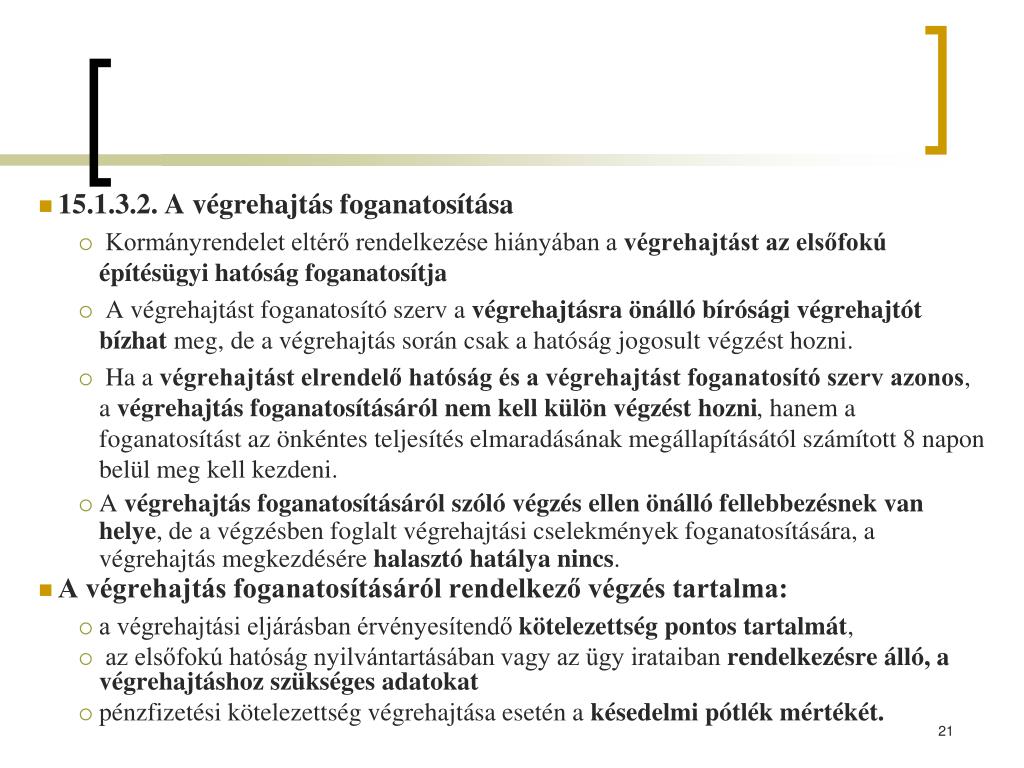 15.1.3.2. A végrehajtás foganatosítása

Kormányrendelet eltérő rendelkezése hiányában a végrehajtást az elsőfokú építésügyi hatóság foganatosítja

A végrehajtást foganatosító szerv a végrehajtásra önálló bírósági végrehajtót bízhat meg, de a végrehajtás során csak a hatóság jogosult végzést hozni.

Ha a végrehajtást elrendelő hatóság és a végrehajtást foganatosító szerv azonos, a végrehajtás foganatosításáról nem kell külön végzést hozni, hanem a foganatosítást az önkéntes teljesítés elmaradásának megállapításától számított 8 napon belül meg kell kezdeni.

A végrehajtás foganatosításáról szóló végzés ellen önálló fellebbezésnek van helye, de a végzésben foglalt végrehajtási cselekmények foganatosítására, a végrehajtás megkezdésére halasztó hatálya nincs.

A végrehajtás foganatosításáról rendelkező végzés tartalma:

a végrehajtási eljárásban érvényesítendő kötelezettség pontos tartalmát,

az elsőfokú hatóság nyilvántartásában vagy az ügy irataiban rendelkezésre álló, a végrehajtáshoz szükséges adatokat

pénzfizetési kötelezettség végrehajtása esetén a késedelmi pótlék mértékét.

21